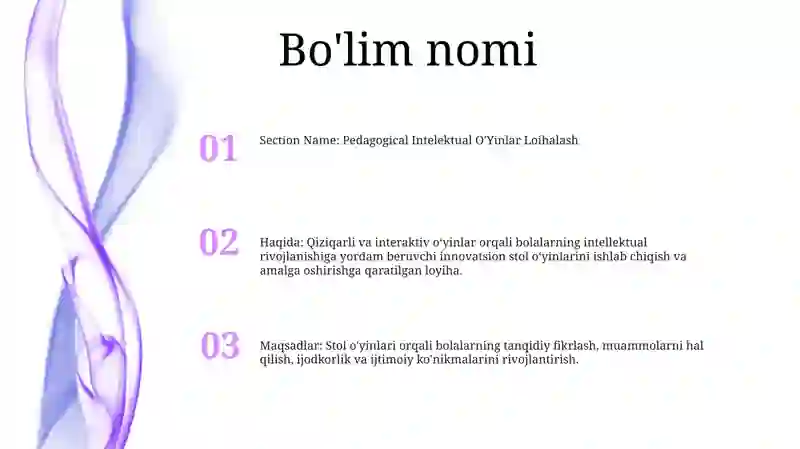 Bo'lim nomi

01

Section Name: Pedagogical Intelektual O'Yinlar Loihalash

02

Haqida: Qiziqarli va interaktiv o'yinlar orqali bolalarning intellektual rivojlanishiga yordam beruvchi innovatsion stol o'yinlarini ishlab chiqish va amalga oshirishga qaratilgan loyiha.

03

Maqsadlar: Stol o'yinlari orqali bolalarning tanqidiy fikrlash, muammolarni hal qilish, ijodkorlik va ijtimoiy ko'nikmalarini rivojlantirish.